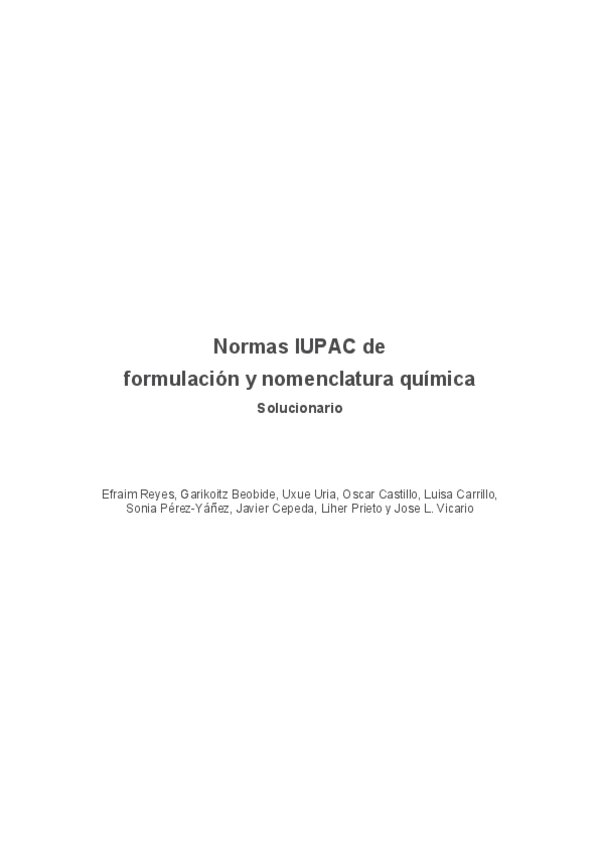 Normas IUPAC de
formulación y nomenclatura química
Solucionario

Efraim Reyes, Garikoitz Beobide, Uxue Uria, Oscar Castillo, Luisa Carrillo, Sonia Pérez-Yáñez, Javier Cepeda, Liher Prieto y Jose L. Vicario